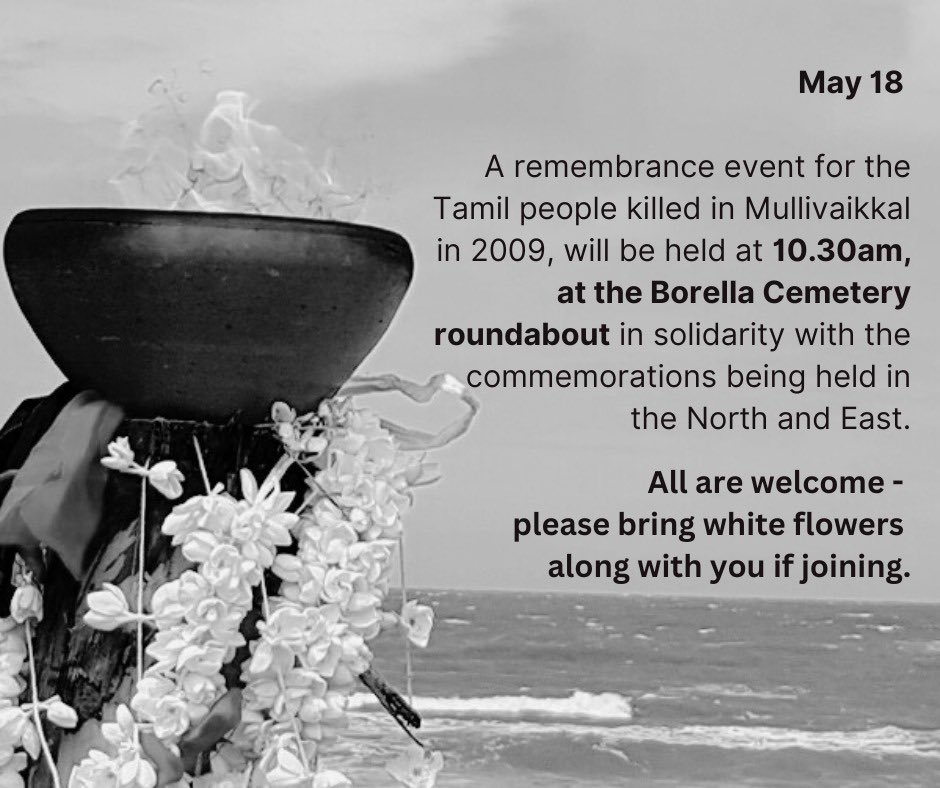 May 18

A remembrance event for the Tamil people killed in Mullivaikkal in 2009, will be held at 10.30am, at the Borella Cemetery roundabout in solidarity with the commemorations being held in the North and East.

All are welcome - please bring white flowers along with you if joining.